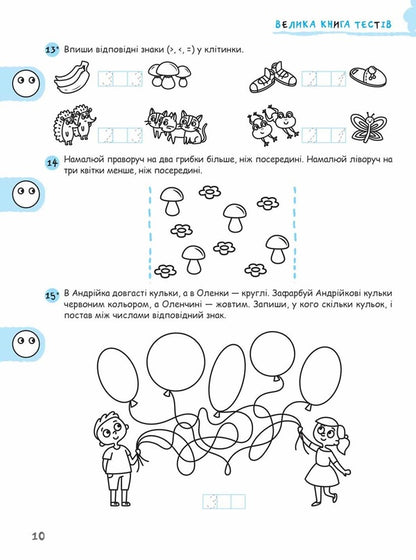 ВЕЛИКА КНИГА ТЕСТІВ

13* Впиши відповідні знаки (>, <, =) у клітинки.

14 Намалюй праворуч на два грибки більше, ніж посередині. Намалюй ліворуч на три квітки менше, ніж посередині.

15* В Андрійка довгасті кульки, а в Оленки — круглі. Зафарбуй Андрійкові кульки червоним кольором, а Оленчині — жовтим. Запиши, у кого скільки кульок, і постав між числами відповідний знак.

10